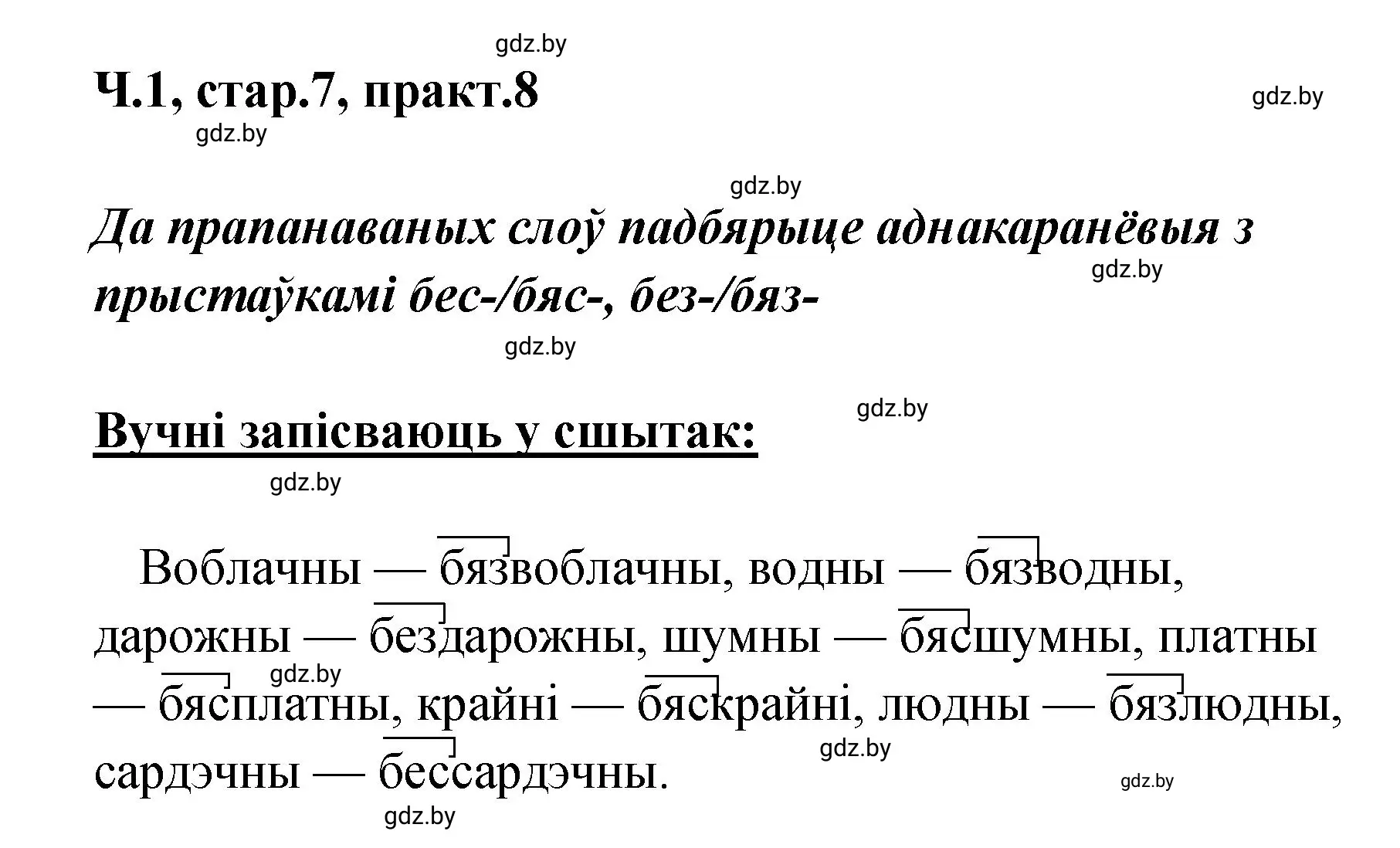 gdz.by

Ч.1, стар.7, практ.8

gdz.by

gdz.by

gdz.by

Да прапанаваных слоў падбярыце аднакаранёвыя з прыстаўкамі бес-/бяс-, без-/бяз-

gdz.by

gdz.by

gdz.by

Вучні запісваюць у сшытак:

gdz.by

Воблачны — бязвоблачны, водны — бязводны, дарожны — бездарожны, шумны — бясшумны, платны — бясплатны, крайні — бяскрайні, людны — бязлюдны, сардэчны — бессардэчны.

gdz.by

gdz.by

gdz.by

gdz.by